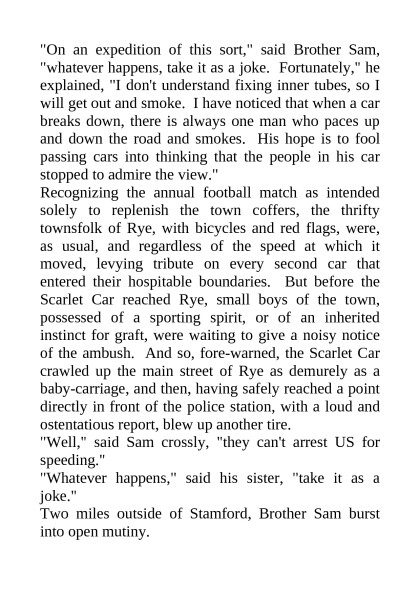 "On an expedition of this sort," said Brother Sam, "whatever happens, take it as a joke. Fortunately," he explained, "I don't understand fixing inner tubes, so I will get out and smoke. I have noticed that when a car breaks down, there is always one man who paces up and down the road and smokes. His hope is to fool passing cars into thinking that the people in his car stopped to admire the view."

Recognizing the annual football match as intended solely to replenish the town coffers, the thrifty townsfolk of Rye, with bicycles and red flags, were, as usual, and regardless of the speed at which it moved, levying tribute on every second car that entered their hospitable boundaries. But before the Scarlet Car reached Rye, small boys of the town, possessed of a sporting spirit, or of an inherited instinct for graft, were waiting to give a noisy notice of the ambush. And so, fore-warned, the Scarlet Car crawled up the main street of Rye as demurely as a baby-carriage, and then, having safely reached a point directly in front of the police station, with a loud and ostentatious report, blew up another tire.

"Well," said Sam crossly, "they can't arrest US for speeding."

"Whatever happens," said his sister, "take it as a joke."

Two miles outside of Stamford, Brother Sam burst into open mutiny.